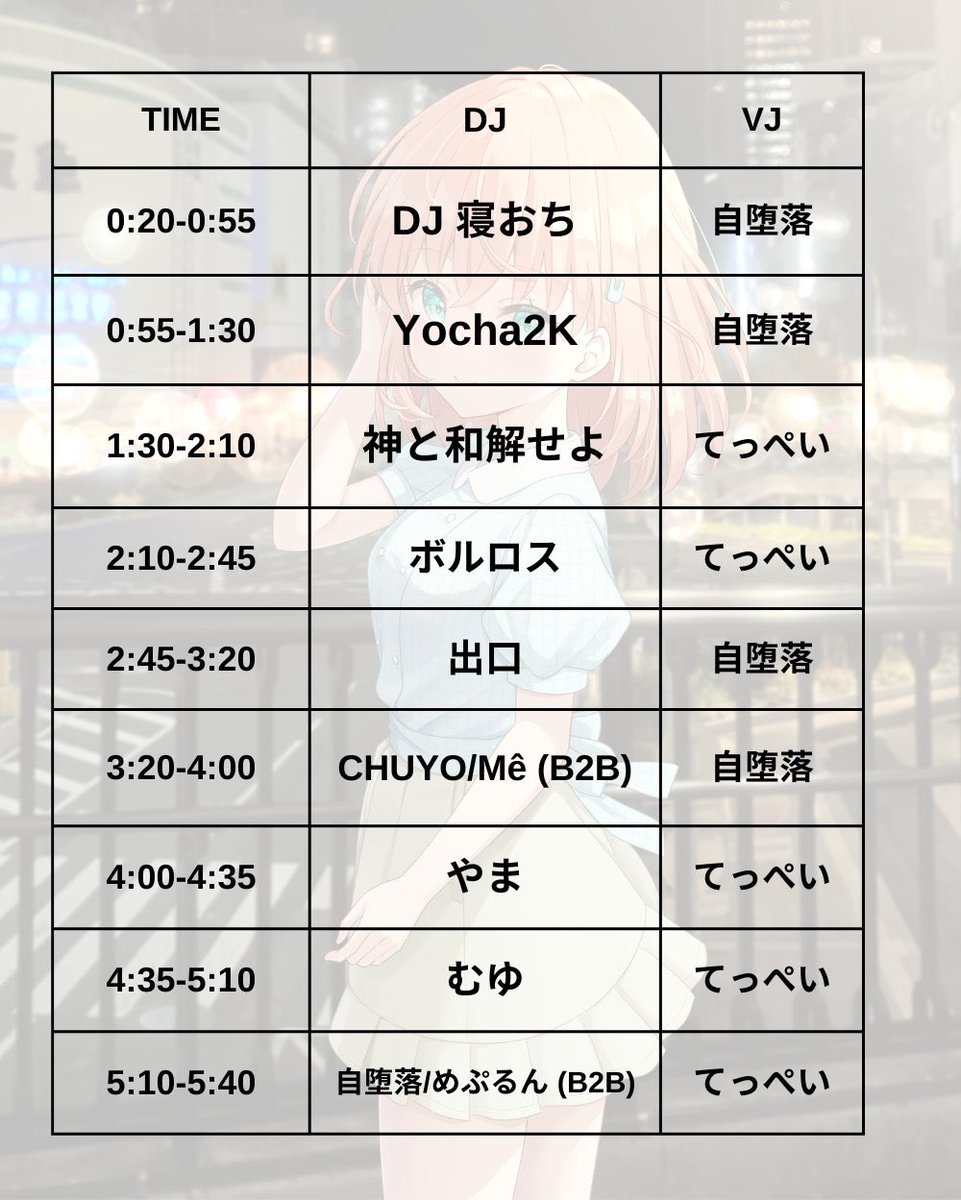 | TIME | DJ | VJ |
|---|---|---|
| 0:20-0:55 | DJ 寝おち | 自堕落 |
| 0:55-1:30 | Yocha2K | 自堕落 |
| 1:30-2:10 | 神と和解せよ | てっぺい |
| 2:10-2:45 | ボルロス | てっぺい |
| 2:45-3:20 | 出口 | 自堕落 |
| 3:20-4:00 | CHUYO/Mê (B2B) | 自堕落 |
| 4:00-4:35 | やま | てっぺい |
| 4:35-5:10 | むゆ | てっぺい |
| 5:10-5:40 | 自堕落/めぷるん (B2B) | てっぺい |